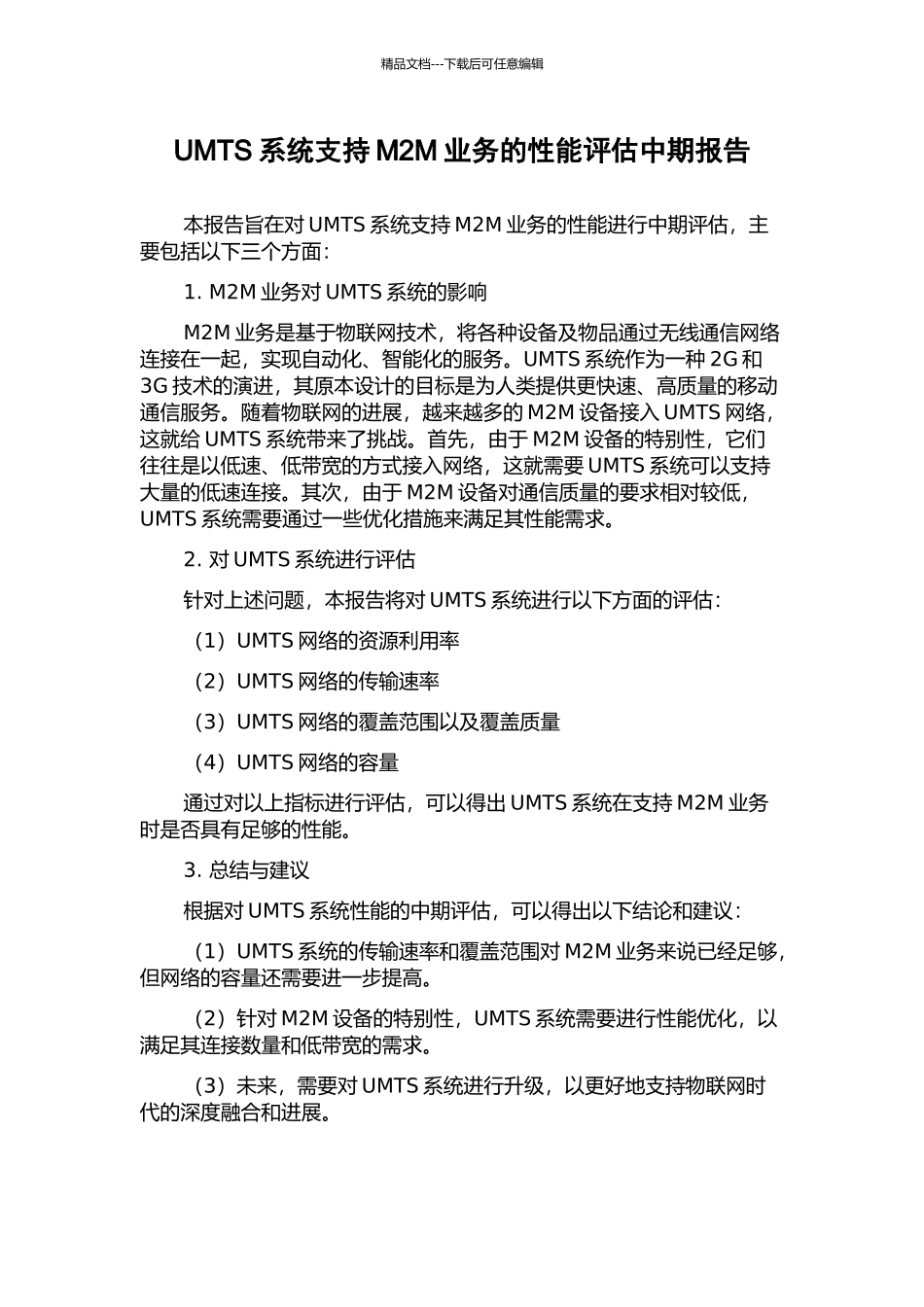 精品文档---下载后可任意编辑

UMTS 系统支持 M2M 业务的性能评估中期报告

本报告旨在对 UMTS 系统支持 M2M 业务的性能进行中期评估，主要包括以下三个方面：

1. M2M 业务对 UMTS 系统的影响

M2M 业务是基于物联网技术，将各种设备及物品通过无线通信网络连接在一起，实现自动化、智能化的服务。UMTS 系统作为一种 2G 和 3G 技术的演进，其原本设计的目标是为人类提供更快速、高质量的移动通信服务。随着物联网的进展，越来越多的 M2M 设备接入 UMTS 网络，这就给 UMTS 系统带来了挑战。首先，由于 M2M 设备的特别性，它们往往是以低速、低带宽的方式接入网络，这就需要 UMTS 系统可以支持大量的低速连接。其次，由于 M2M 设备对通信质量的要求相对较低，UMTS 系统需要通过一些优化措施来满足其性能需求。

2. 对 UMTS 系统进行评估

针对上述问题，本报告将对 UMTS 系统进行以下方面的评估：

（1）UMTS 网络的资源利用率

（2）UMTS 网络的传输速率

（3）UMTS 网络的覆盖范围以及覆盖质量

（4）UMTS 网络的容量

通过对以上指标进行评估，可以得出 UMTS 系统在支持 M2M 业务时是否具有足够的性能。

3. 总结与建议

根据对 UMTS 系统性能的中期评估，可以得出以下结论和建议：

（1）UMTS 系统的传输速率和覆盖范围对 M2M 业务来说已经足够，但网络的容量还需要进一步提高。

（2）针对 M2M 设备的特别性，UMTS 系统需要进行性能优化，以满足其连接数量和低带宽的需求。

（3）未来，需要对 UMTS 系统进行升级，以更好地支持物联网时代的深度融合和进展。